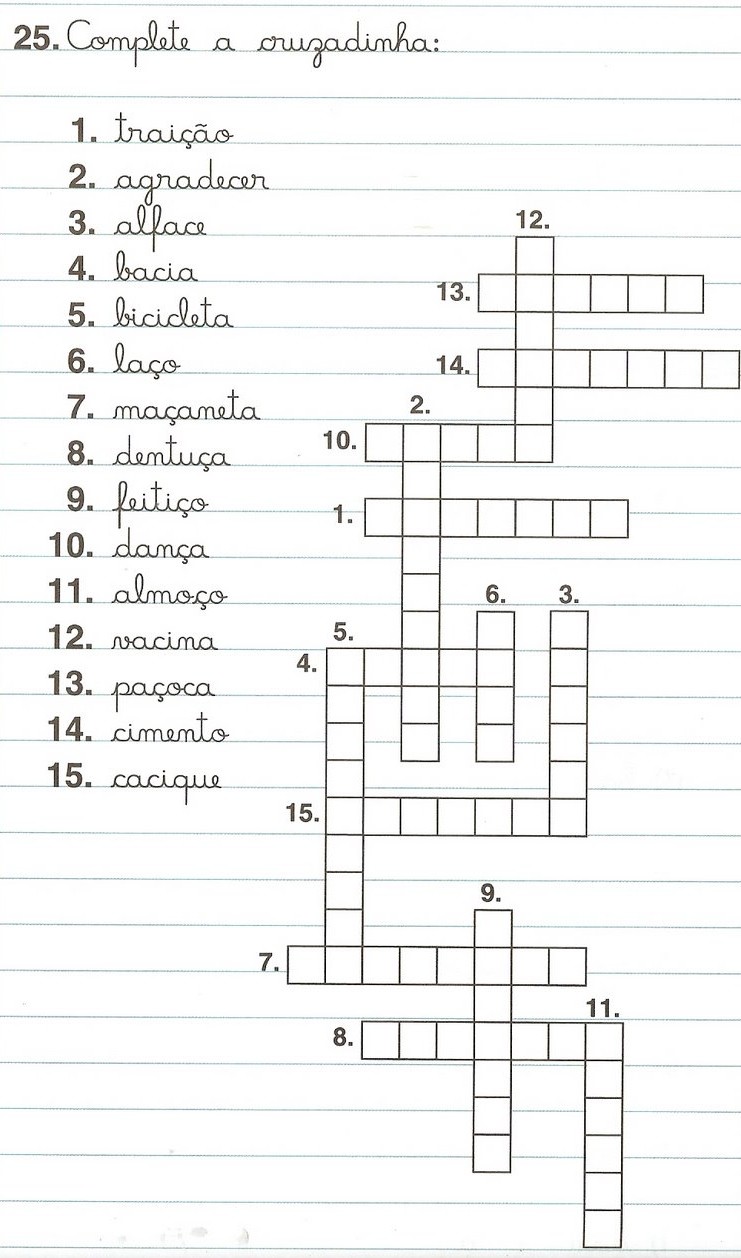 25. Complete a cruzadinha:

1. traição
2. agradecer
3. alface
4. bacia
5. bicicleta
6. laço
7. maçaneta
8. dentuça
9. feitiço
10. dança
11. almoço
12. vacina
13. paçoca
14. cimento
15. cacique

12.
13.
14.
2.
10.
1.
6.
3.
5.
4.
15.
9.
7.
11.
8.